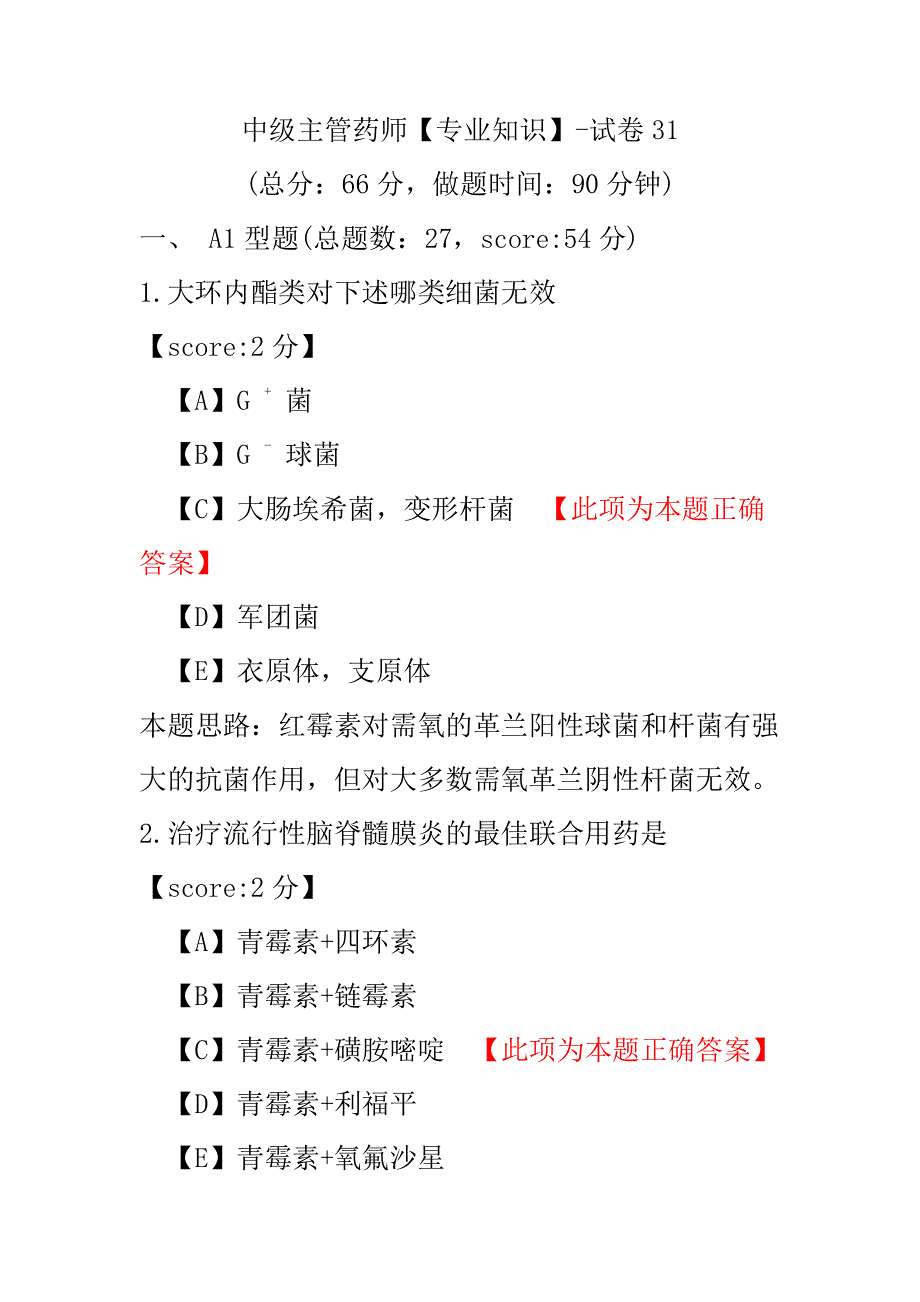 中级主管药师【专业知识】-试卷 31

（总分：66 分，做题时间：90 分钟）

一、 A1 型题(总题数：27，score:54 分)

1.大环内酯类对下述哪类细菌无效

【score:2 分】

【A】$G^+$ 菌

【B】$G^-$ 球菌

【C】大肠埃希菌，变形杆菌 【此项为本题正确答案】

【D】军团菌

【E】衣原体，支原体

本题思路：红霉素对需氧的革兰阳性球菌和杆菌有强大的抗菌作用，但对大多数需氧革兰阴性杆菌无效。

2.治疗流行性脑脊髓膜炎的最佳联合用药是

【score:2 分】

【A】青霉素+四环素

【B】青霉素+链霉素

【C】青霉素+磺胺嘧啶 【此项为本题正确答案】

【D】青霉素+利福平

【E】青霉素+氧氟沙星